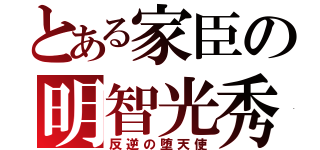 とある家臣の
明智光秀
反逆の堕天使